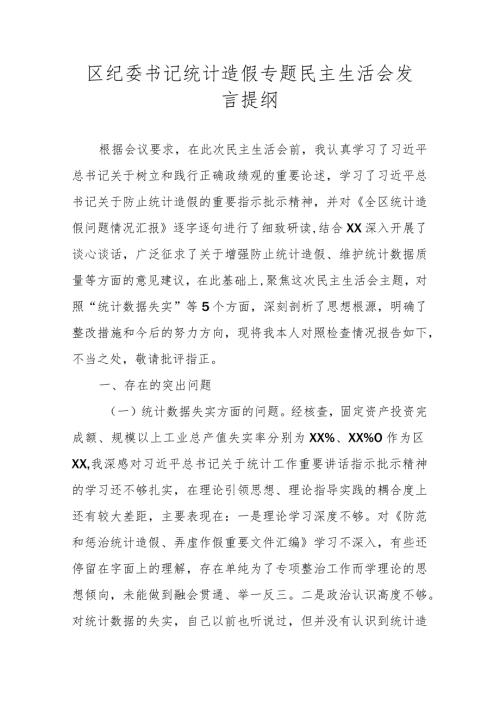 区纪委书记统计造假专题民主生活会发言提纲

根据会议要求，在此次民主生活会前，我认真学习了习近平总书记关于树立和践行正确政绩观的重要论述，学习了习近平总书记关于防止统计造假的重要指示批示精神，并对《全区统计造假问题情况汇报》逐字逐句进行了细致研读，结合XX深入开展了谈心谈话，广泛征求了关于增强防止统计造假、维护统计数据质量等方面的意见建议，在此基础上，聚焦这次民主生活会主题，对照“统计数据失实”等5个方面，深刻剖析了思想根源，明确了整改措施和今后的努力方向，现将我本人对照检查情况报告如下，不当之处，敬请批评指正。

一、存在的突出问题

（一）统计数据失实方面的问题。经核查，固定资产投资完成额、规模以上工业总产值失实率分别为XX%、XX%O作为区XX,我深感对习近平总书记关于统计工作重要讲话指示批示精神的学习还不够扎实，在理论引领思想、理论指导实践的耦合度上还有较大差距，主要表现在：一是理论学习深度不够。对《防范和惩治统计造假、弄虚作假重要文件汇编》学习不深入，有些还停留在字面上的理解，存在单纯为了专项整治工作而学理论的思想倾向，未能做到融会贯通、举一反三。二是政治认识高度不够。对统计数据的失实，自己以前也听说过，但并没有认识到统计造